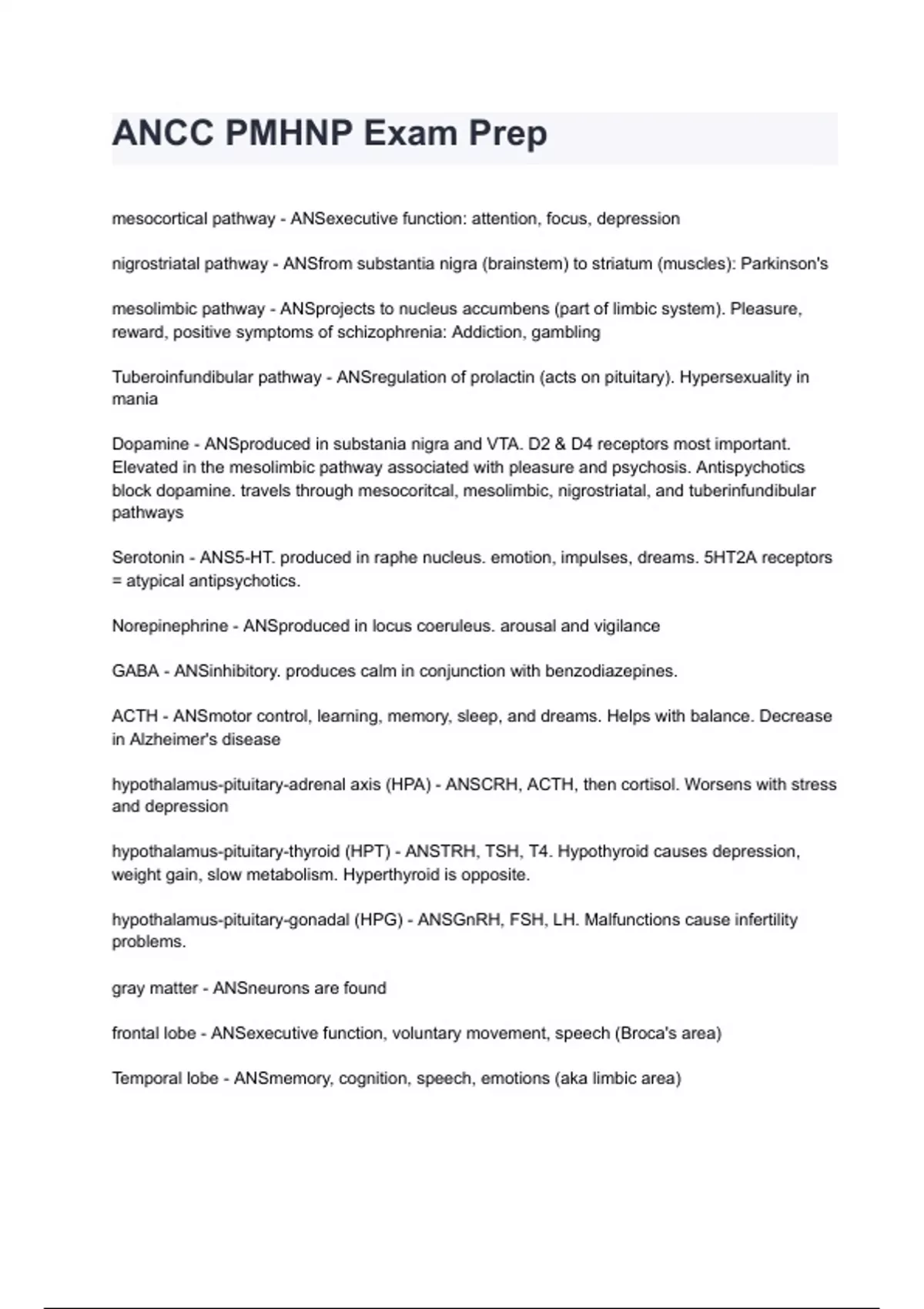 ANCC PMHNP Exam Prep

mesocortical pathway - ANSexecutive function: attention, focus, depression

nigrostriatal pathway - ANSfrom substantia nigra (brainstem) to striatum (muscles): Parkinson's

mesolimbic pathway - ANSprojects to nucleus accumbens (part of limbic system). Pleasure, reward, positive symptoms of schizophrenia: Addiction, gambling

Tuberoinfundibular pathway - ANSregulation of prolactin (acts on pituitary). Hypersexuality in mania

Dopamine - ANSproduced in substania nigra and VTA. D2 & D4 receptors most important. Elevated in the mesolimbic pathway associated with pleasure and psychosis. Antispychotics block dopamine. travels through mesocoritcal, mesolimbic, nigrostriatal, and tuberinfundibular pathways

Serotonin - ANS5-HT. produced in raphe nucleus. emotion, impulses, dreams. 5HT2A receptors = atypical antipsychotics.

Norepinephrine - ANSproduced in locus coeruleus. arousal and vigilance

GABA - ANSinhibitory. produces calm in conjunction with benzodiazepines.

ACTH - ANSmotor control, learning, memory, sleep, and dreams. Helps with balance. Decrease in Alzheimer's disease

hypothalamus-pituitary-adrenal axis (HPA) - ANSCRH, ACTH, then cortisol. Worsens with stress and depression

hypothalamus-pituitary-thyroid (HPT) - ANSTRH, TSH, T4. Hypothyroid causes depression, weight gain, slow metabolism. Hyperthyroid is opposite.

hypothalamus-pituitary-gonadal (HPG) - ANSGnRH, FSH, LH. Malfunctions cause infertility problems.

gray matter - ANSneurons are found

frontal lobe - ANSexecutive function, voluntary movement, speech (Broca's area)

Temporal lobe - ANSmemory, cognition, speech, emotions (aka limbic area)